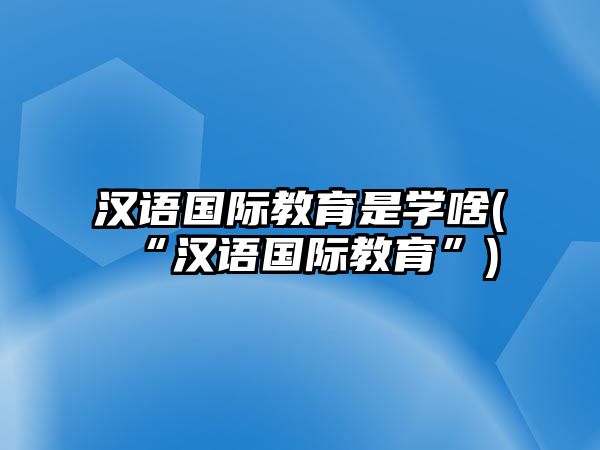 汉语国际教育是学啥(“汉语国际教育”)